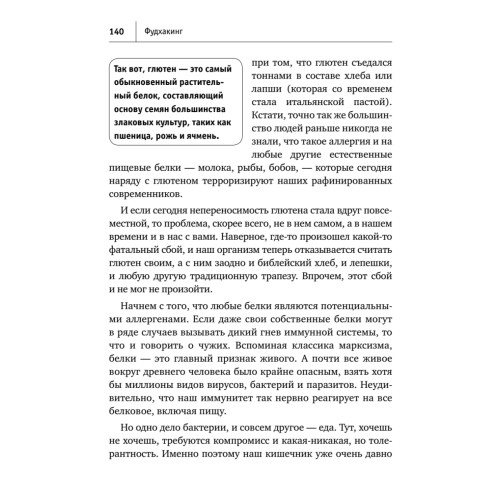 140 Фудхакинг

Так вот, глютен — это самый обыкновенный растительный белок, составляющий основу семян большинства злаковых культур, таких как пшеница, рожь и ячмень.

при том, что глютен съедался тоннами в составе хлеба или лапши (которая со временем стала итальянской пастой). Кстати, точно так же большинство людей раньше никогда не знали, что такое аллергия и на любые другие естественные пищевые белки — молока, рыбы, бобов, — которые сегодня наряду с глютеном терроризируют наших рафинированных современников.

И если сегодня непереносимость глютена стала вдруг повсеместной, то проблема, скорее всего, не в нем самом, а в нашем времени и в нас с вами. Наверное, где-то произошел какой-то фатальный сбой, и наш организм теперь отказывается считать глютен своим, а с ним заодно и библейский хлеб, и лепешки, и любую другую традиционную трапезу. Впрочем, этот сбой и не мог не произойти.

Начнем с того, что любые белки являются потенциальными аллергенами. Если даже свои собственные белки могут в ряде случаев вызывать дикий гнев иммунной системы, то что и говорить о чужих. Вспоминая классика марксизма, белки — это главный признак живого. А почти все живое вокруг древнего человека было крайне опасным, взять хотя бы миллионы видов вирусов, бактерий и паразитов. Неудивительно, что наш иммунитет так нервно реагирует на все белковое, включая пищу.

Но одно дело бактерии, и совсем другое — еда. Тут, хочешь не хочешь, требуются компромисс и какая-никакая, но толерантность. Именно поэтому наш кишечник уже очень давно